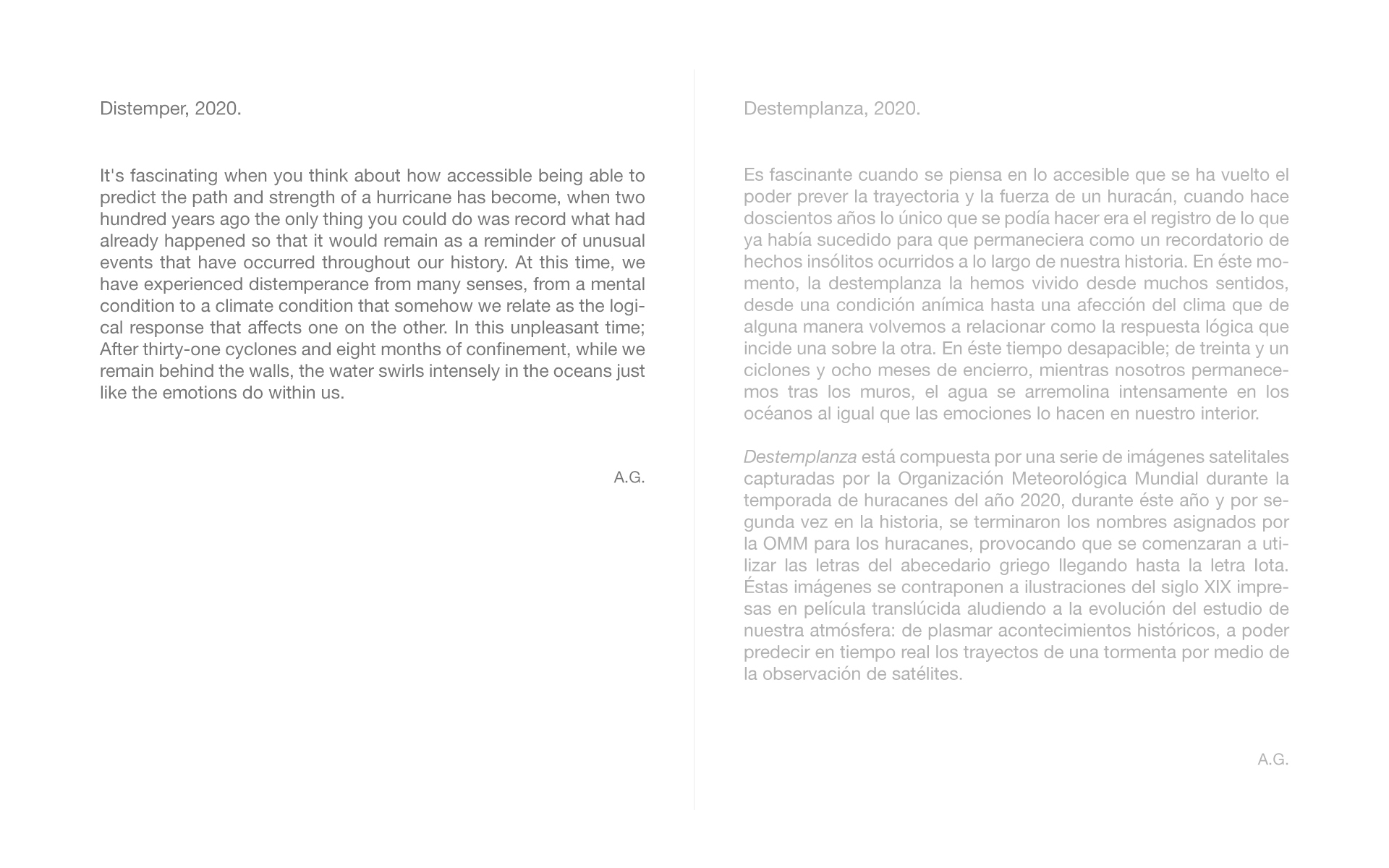 Distemper, 2020.

It's fascinating when you think about how accessible being able to predict the path and strength of a hurricane has become, when two hundred years ago the only thing you could do was record what had already happened so that it would remain as a reminder of unusual events that have occurred throughout our history. At this time, we have experienced distemperance from many senses, from a mental condition to a climate condition that somehow we relate as the logical response that affects one on the other. In this unpleasant time; After thirty-one cyclones and eight months of confinement, while we remain behind the walls, the water swirls intensely in the oceans just like the emotions do within us.

A.G.

Destemplanza, 2020.

Es fascinante cuando se piensa en lo accesible que se ha vuelto el poder prever la trayectoria y la fuerza de un huracán, cuando hace doscientos años lo único que se podía hacer era el registro de lo que ya había sucedido para que permaneciera como un recordatorio de hechos insólitos ocurridos a lo largo de nuestra historia. En éste momento, la destemplanza la hemos vivido desde muchos sentidos, desde una condición anímica hasta una afección del clima que de alguna manera volvemos a relacionar como la respuesta lógica que incide una sobre la otra. En éste tiempo desapacible; de treinta y un ciclones y ocho meses de encierro, mientras nosotros permanecemos tras los muros, el agua se arremolina intensamente en los océanos al igual que las emociones lo hacen en nuestro interior.

Destemplanza está compuesta por una serie de imágenes satelitales capturadas por la Organización Meteorológica Mundial durante la temporada de huracanes del año 2020, durante éste año y por segunda vez en la historia, se terminaron los nombres asignados por la OMM para los huracanes, provocando que se comenzaran a utilizar las letras del abecedario griego llegando hasta la letra Iota. Éstas imágenes se contraponen a ilustraciones del siglo XIX impresas en película translúcida aludiendo a la evolución del estudio de nuestra atmósfera: de plasmar acontecimientos históricos, a poder predecir en tiempo real los trayectos de una tormenta por medio de la observación de satélites.

A.G.